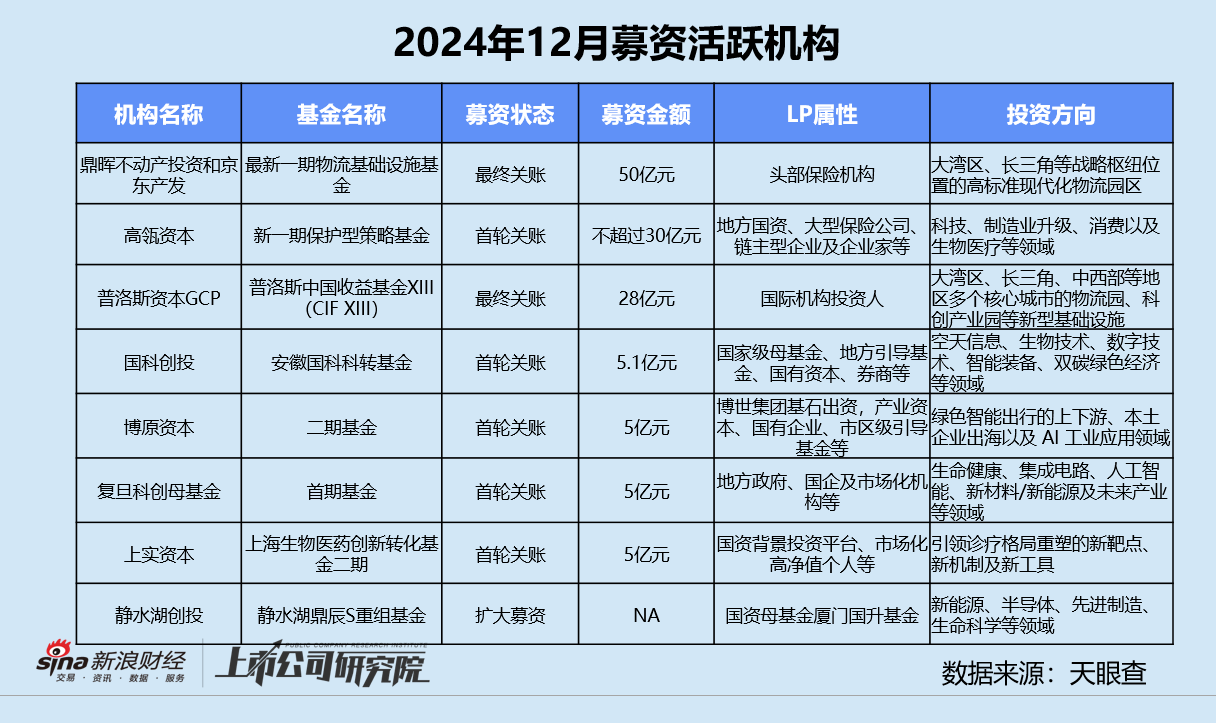 2024年12月募资活跃机构

| 机构名称 | 基金名称 | 募资状态 | 募资金额 | LP属性 | 投资方向 |
|---|---|---|---|---|---|
| 鼎晖不动产投资和京东产发 | 最新一期物流基础设施基金 | 最终关账 | 50亿元 | 头部保险机构 | 大湾区、长三角等战略枢纽位置的高标准现代化物流园区 |
| 高瓴资本 | 新一期保护型策略基金 | 首轮关账 | 不超过30亿元 | 地方国资、大型保险公司、链主型企业及企业家等 | 科技、制造业升级、消费以及生物医疗等领域 |
| 普洛斯资本GCP | 普洛斯中国收益基金XIII (CIF XIII) | 最终关账 | 28亿元 | 国际机构投资人 | 大湾区、长三角、中西部等地区多个核心城市的物流园、科创产业园等新型基础设施 |
| 国科创投 | 安徽国科科转基金 | 首轮关账 | 5.1亿元 | 国家级母基金、地方引导基金、国有资本、券商等 | 空天信息、生物技术、数字技术、智能装备、双碳绿色经济等领域 |
| 博原资本 | 二期基金 | 首轮关账 | 5亿元 | 博世集团基石出资，产业资本、国有企业、市区级引导基金等 | 绿色智能出行的上下游、本土企业出海以及 AI 工业应用领域 |
| 复旦科创母基金 | 首期基金 | 首轮关账 | 5亿元 | 地方政府、国企及市场化机构等 | 生命健康、集成电路、人工智能、新材料/新能源及未来产业等领域 |
| 上实资本 | 上海生物医药创新转化基金二期 | 首轮关账 | 5亿元 | 国资背景投资平台、市场化高净值个人等 | 引领诊疗格局重塑的新靶点、新机制及新工具 |
| 静水湖创投 | 静水湖鼎辰S重组基金 | 扩大募资 | NA | 国资母基金厦门国升基金 | 新能源、半导体、先进制造、生命科学等领域 |

sina 新浪财经
交易 · 资讯 · 数据 · 服务
PUBLIC COMPANY RESEARCH INSTITUTE
上市公司研究院

数据来源：天眼查